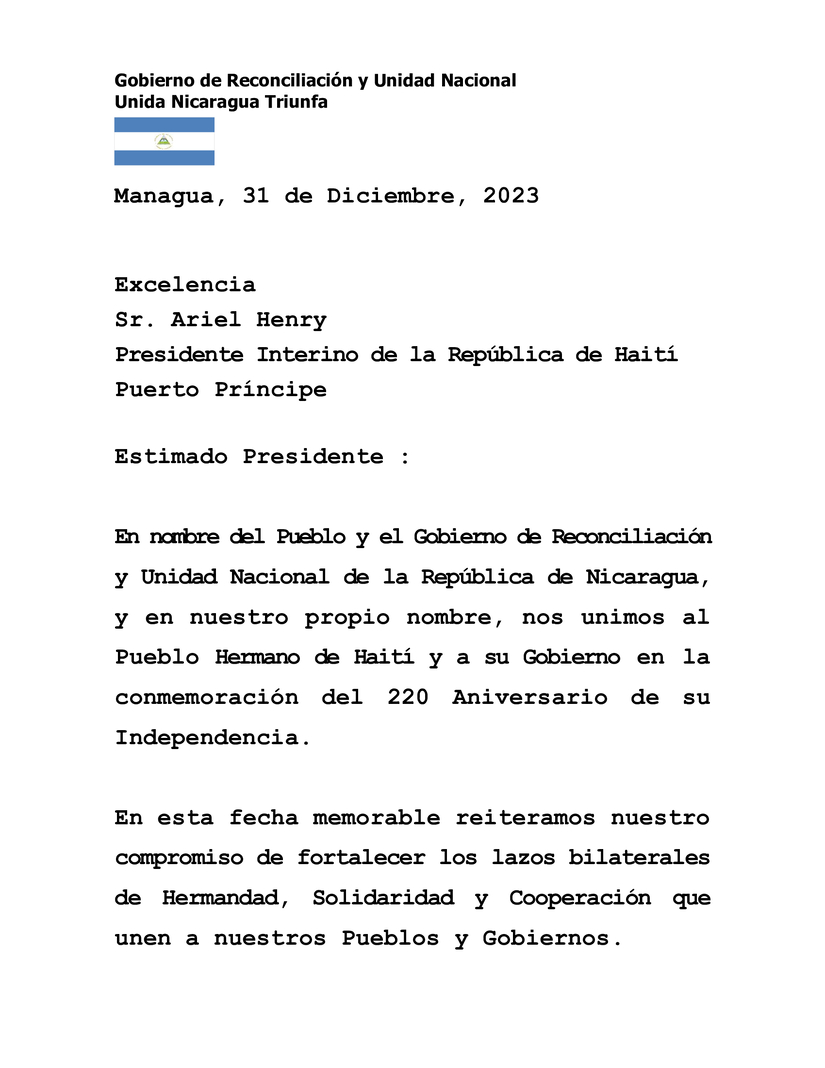 Gobierno de Reconciliación y Unidad Nacional
Unida Nicaragua Triunfa

Managua, 31 de Diciembre, 2023

Excelencia
Sr. Ariel Henry
Presidente Interino de la República de Haití
Puerto Príncipe

Estimado Presidente :

En nombre del Pueblo y el Gobierno de Reconciliación y Unidad Nacional de la República de Nicaragua, y en nuestro propio nombre, nos unimos al Pueblo Hermano de Haití y a su Gobierno en la conmemoración del 220 Aniversario de su Independencia.

En esta fecha memorable reiteramos nuestro compromiso de fortalecer los lazos bilaterales de Hermandad, Solidaridad y Cooperación que unen a nuestros Pueblos y Gobiernos.